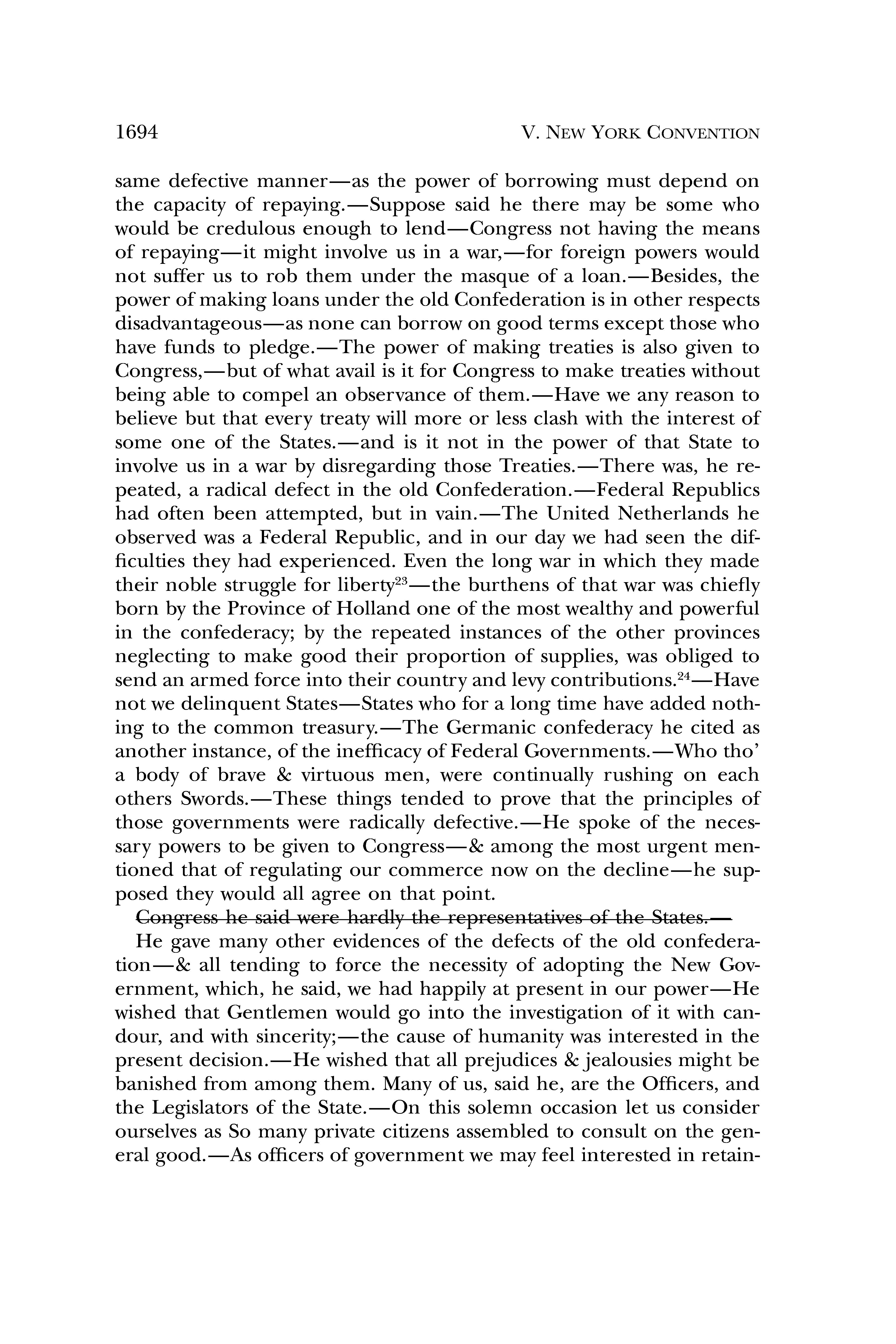 1694 V. NEW YORK CONVENTION

same defective manner—as the power of borrowing must depend on the capacity of repaying.—Suppose said he there may be some who would be credulous enough to lend—Congress not having the means of repaying—it might involve us in a war,—for foreign powers would not suffer us to rob them under the masque of a loan.—Besides, the power of making loans under the old Confederation is in other respects disadvantageous—as none can borrow on good terms except those who have funds to pledge.—The power of making treaties is also given to Congress,—but of what avail is it for Congress to make treaties without being able to compel an observance of them.—Have we any reason to believe but that every treaty will more or less clash with the interest of some one of the States.—and is it not in the power of that State to involve us in a war by disregarding those Treaties.—There was, he repeated, a radical defect in the old Confederation.—Federal Republics had often been attempted, but in vain.—The United Netherlands he observed was a Federal Republic, and in our day we had seen the difficulties they had experienced. Even the long war in which they made their noble struggle for liberty$^{23}$—the burthens of that war was chiefly born by the Province of Holland one of the most wealthy and powerful in the confederacy; by the repeated instances of the other provinces neglecting to make good their proportion of supplies, was obliged to send an armed force into their country and levy contributions.$^{24}$—Have not we delinquent States—States who for a long time have added nothing to the common treasury.—The Germanic confederacy he cited as another instance, of the inefficacy of Federal Governments.—Who tho' a body of brave & virtuous men, were continually rushing on each others Swords.—These things tended to prove that the principles of those governments were radically defective.—He spoke of the necessary powers to be given to Congress—& among the most urgent mentioned that of regulating our commerce now on the decline—he supposed they would all agree on that point.

~~Congress he said were hardly the representatives of the States.—~~

He gave many other evidences of the defects of the old confederation—& all tending to force the necessity of adopting the New Government, which, he said, we had happily at present in our power—He wished that Gentlemen would go into the investigation of it with candour, and with sincerity;—the cause of humanity was interested in the present decision.—He wished that all prejudices & jealousies might be banished from among them. Many of us, said he, are the Officers, and the Legislators of the State.—On this solemn occasion let us consider ourselves as So many private citizens assembled to consult on the general good.—As officers of government we may feel interested in retain-